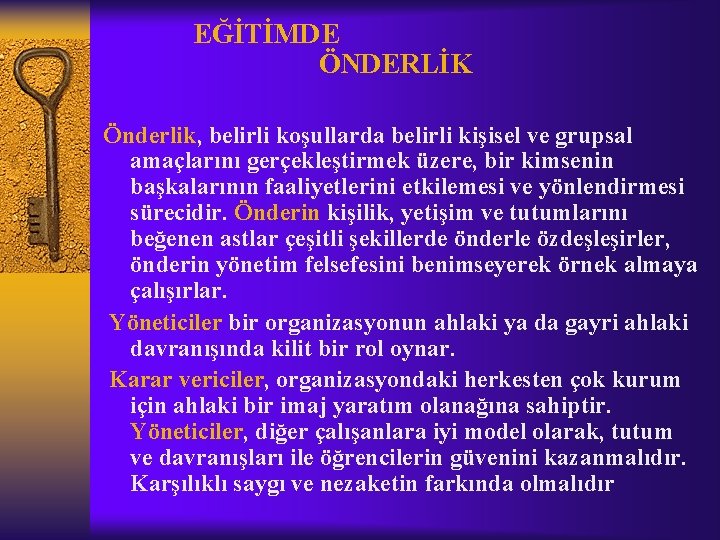 EĞİTİMDE
ÖNDERLİK

Önderlik, belirli koşullarda belirli kişisel ve grupsal amaçlarını gerçekleştirmek üzere, bir kimsenin başkalarının faaliyetlerini etkilemesi ve yönlendirmesi sürecidir. Önderin kişilik, yetişim ve tutumlarını beğenen astlar çeşitli şekillerde önderle özdeşleşirler, önderin yönetim felsefesini benimseyerek örnek almaya çalışırlar.

Yöneticiler bir organizasyonun ahlaki ya da gayri ahlaki davranışında kilit bir rol oynar.

Karar vericiler, organizasyondaki herkesten çok kurum için ahlaki bir imaj yaratım olanağına sahiptir. Yöneticiler, diğer çalışanlara iyi model olarak, tutum ve davranışları ile öğrencilerin güvenini kazanmalıdır. Karşılıklı saygı ve nezaketin farkında olmalıdır